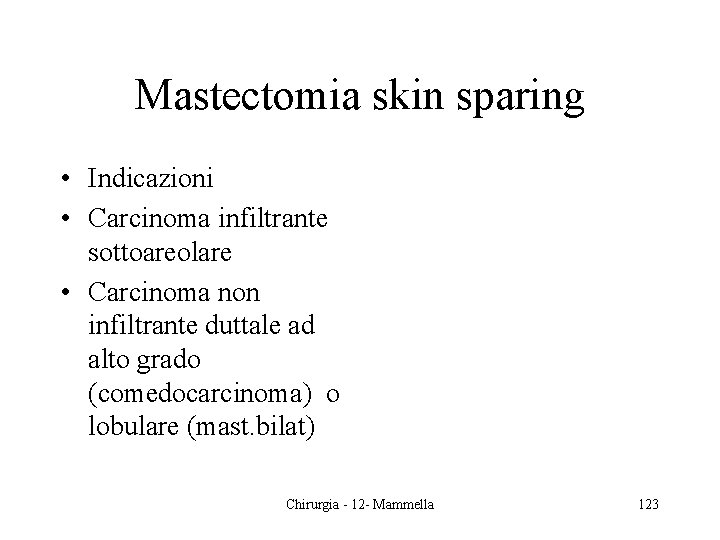 Mastectomia skin sparing

• Indicazioni
• Carcinoma infiltrante sottoareolare
• Carcinoma non infiltrante duttale ad alto grado (comedocarcinoma) o lobulare (mast.bilat)

Chirurgia - 12- Mammella

123